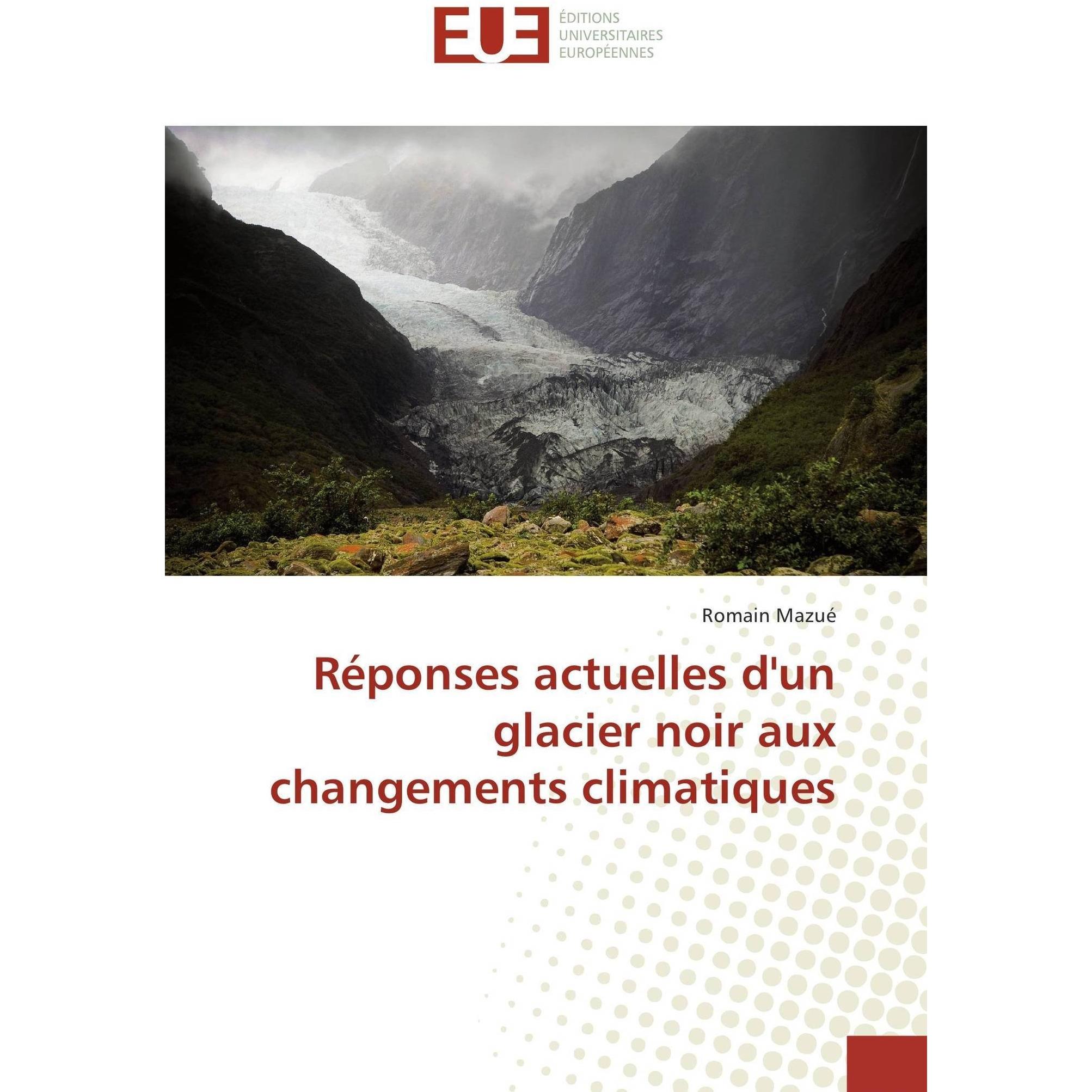 EUE
ÉDITIONS
UNIVERSITAIRES
EUROPÉENNES

Romain Mazué

Réponses actuelles d'un glacier noir aux changements climatiques